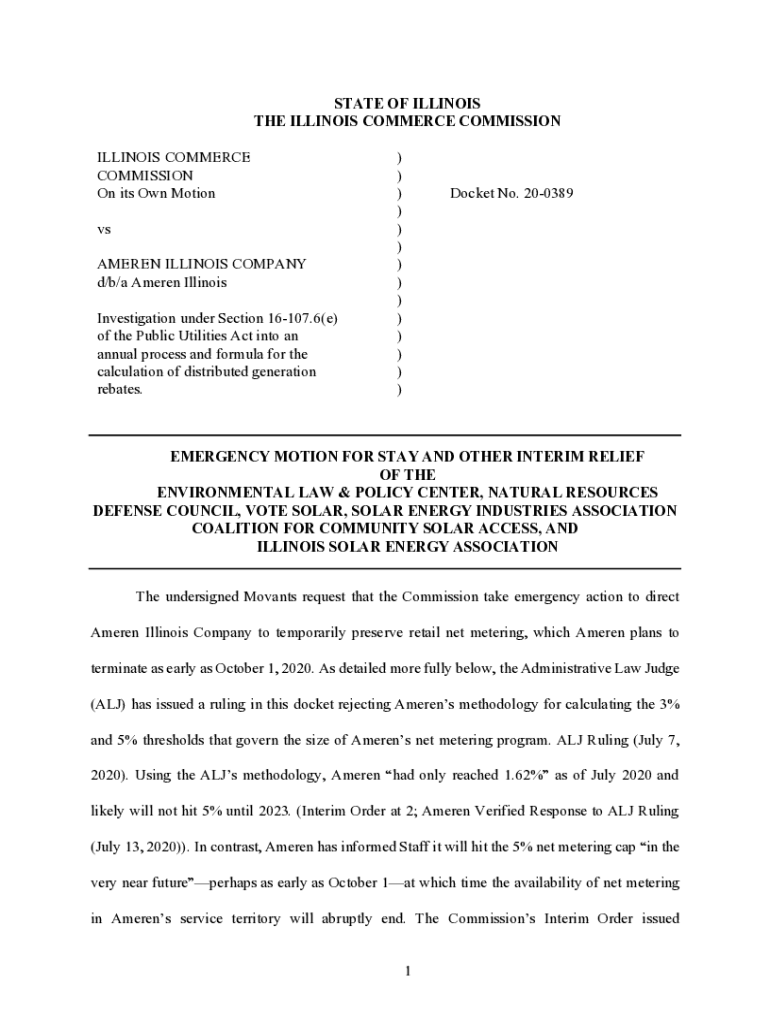 STATE OF ILLINOIS
THE ILLINOIS COMMERCE COMMISSION

ILLINOIS COMMERCE COMMISSION
On its Own Motion

vs

AMEREN ILLINOIS COMPANY
d/b/a Ameren Illinois

Investigation under Section 16-107.6(e) of the Public Utilities Act into an annual process and formula for the calculation of distributed generation rebates.

)
)
)
)
)
)
)
)
)
)
)
)
)
)

Docket No. 20-0389

EMERGENCY MOTION FOR STAY AND OTHER INTERIM RELIEF
OF THE
ENVIRONMENTAL LAW & POLICY CENTER, NATURAL RESOURCES DEFENSE COUNCIL, VOTE SOLAR, SOLAR ENERGY INDUSTRIES ASSOCIATION COALITION FOR COMMUNITY SOLAR ACCESS, AND
ILLINOIS SOLAR ENERGY ASSOCIATION

The undersigned Movants request that the Commission take emergency action to direct Ameren Illinois Company to temporarily preserve retail net metering, which Ameren plans to terminate as early as October 1, 2020. As detailed more fully below, the Administrative Law Judge (ALJ) has issued a ruling in this docket rejecting Ameren's methodology for calculating the 3% and 5% thresholds that govern the size of Ameren's net metering program. ALJ Ruling (July 7, 2020). Using the ALJ's methodology, Ameren "had only reached 1.62%" as of July 2020 and likely will not hit 5% until 2023. (Interim Order at 2; Ameren Verified Response to ALJ Ruling (July 13, 2020)). In contrast, Ameren has informed Staff it will hit the 5% net metering cap "in the very near future"—perhaps as early as October 1—at which time the availability of net metering in Ameren's service territory will abruptly end. The Commission's Interim Order issued

1